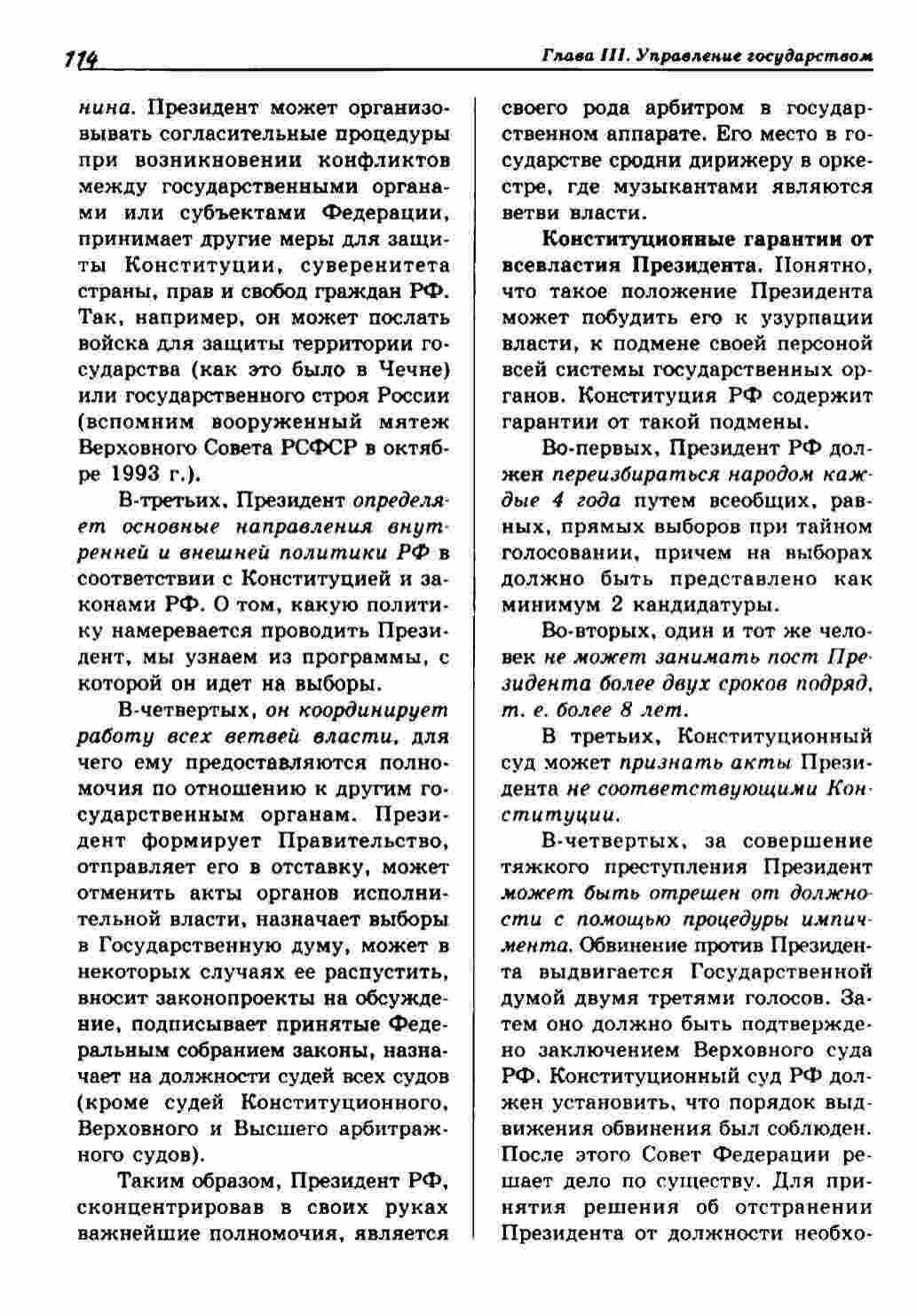 114

Глава III. Управление государством

нина. Президент может организовывать согласительные процедуры при возникновении конфликтов между государственными органами или субъектами Федерации, принимает другие меры для защиты Конституции, суверенитета страны, прав и свобод граждан РФ. Так, например, он может послать войска для защиты территории государства (как это было в Чечне) или государственного строя России (вспомним вооруженный мятеж Верховного Совета РСФСР в октябре 1993 г.).

В-третьих, Президент определяет основные направления внутренней и внешней политики РФ в соответствии с Конституцией и законами РФ. О том, какую политику намеревается проводить Президент, мы узнаем из программы, с которой он идет на выборы.

В-четвертых, он координирует работу всех ветвей власти, для чего ему предоставляются полномочия по отношению к другим государственным органам. Президент формирует Правительство, отправляет его в отставку, может отменить акты органов исполнительной власти, назначает выборы в Государственную думу, может в некоторых случаях ее распустить, вносит законопроекты на обсуждение, подписывает принятые Федеральным собранием законы, назначает на должности судей всех судов (кроме судей Конституционного, Верховного и Высшего арбитражного судов).

Таким образом, Президент РФ, сконцентрировав в своих руках важнейшие полномочия, является своего рода арбитром в государственном аппарате. Его место в государстве сродни дирижеру в оркестре, где музыкантами являются ветви власти.

Конституционные гарантии от всевластия Президента. Понятно, что такое положение Президента может побудить его к узурпации власти, к подмене своей персоной всей системы государственных органов. Конституция РФ содержит гарантии от такой подмены.

Во-первых, Президент РФ должен переизбираться народом каждые 4 года путем всеобщих, равных, прямых выборов при тайном голосовании, причем на выборах должно быть представлено как минимум 2 кандидатуры.

Во-вторых, один и тот же человек не может занимать пост Президента более двух сроков подряд, т. е. более 8 лет.

В третьих, Конституционный суд может признать акты Президента не соответствующими Конституции.

В-четвертых, за совершение тяжкого преступления Президент может быть отрешен от должности с помощью процедуры импичмента. Обвинение против Президента выдвигается Государственной думой двумя третями голосов. Затем оно должно быть подтверждено заключением Верховного суда РФ. Конституционный суд РФ должен установить, что порядок выдвижения обвинения был соблюден. После этого Совет Федерации решает дело по существу. Для принятия решения об отстранении Президента от должности необхо-